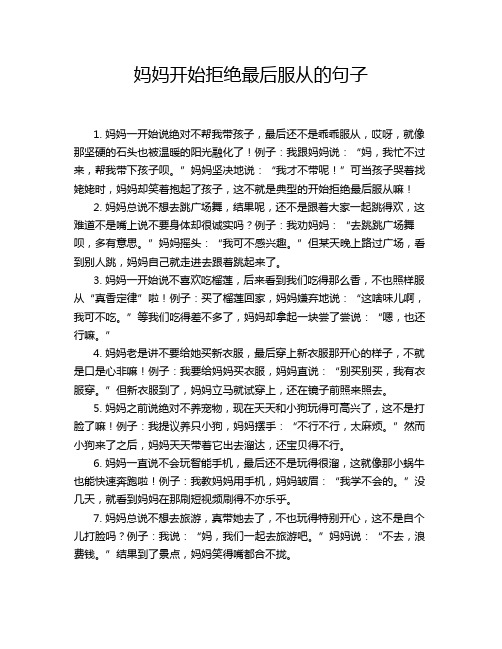 妈妈开始拒绝最后服从的句子

1. 妈妈一开始说绝对不帮我带孩子，最后还不是乖乖服从，哎呀，就像那坚硬的石头也被温暖的阳光融化了！例子：我跟妈妈说：“妈，我忙不过来，帮我带下孩子呗。”妈妈坚决地说：“我才不带呢！”可当孩子哭着找姥姥时，妈妈却笑着抱起了孩子，这不就是典型的开始拒绝最后服从嘛！

2. 妈妈总说不想去跳广场舞，结果呢，还不是跟着大家一起跳得欢，这难道不是嘴上说不要身体却很诚实吗？例子：我劝妈妈：“去跳跳广场舞呗，多有意思。”妈妈摇头：“我可不感兴趣。”但某天晚上路过广场，看到别人跳，妈妈自己就走进去跟着跳起来了。

3. 妈妈一开始说不喜欢吃榴莲，后来看到我们吃得那么香，不也照样服从“真香定律”啦！例子：买了榴莲回家，妈妈嫌弃地说：“这啥味儿啊，我可不吃。”等我们吃得差不多了，妈妈却拿起一块尝了尝说：“嗯，也还行嘛。”

4. 妈妈老是讲不要给她买新衣服，最后穿上新衣服那开心的样子，不就是口是心非嘛！例子：我要给妈妈买衣服，妈妈直说：“别买别买，我有衣服穿。”但新衣服到了，妈妈立马就试穿上，还在镜子前照来照去。

5. 妈妈之前说绝对不养宠物，现在天天和小狗玩得可高兴了，这不是打脸了嘛！例子：我提议养只小狗，妈妈摆手：“不行不行，太麻烦。”然而小狗来了之后，妈妈天天带着它出去溜达，还宝贝得不行。

6. 妈妈一直说不会玩智能手机，最后还不是玩得很溜，这就像那小蜗牛也能快速奔跑啦！例子：我教妈妈用手机，妈妈皱眉：“我学不会的。”没几天，就看到妈妈在那刷短视频刷得不亦乐乎。

7. 妈妈总说不想去旅游，真带她去了，不也玩得特别开心，这不是自个儿打脸吗？例子：我说：“妈，我们一起去旅游吧。”妈妈说：“不去，浪费钱。”结果到了景点，妈妈笑得嘴都合不拢。